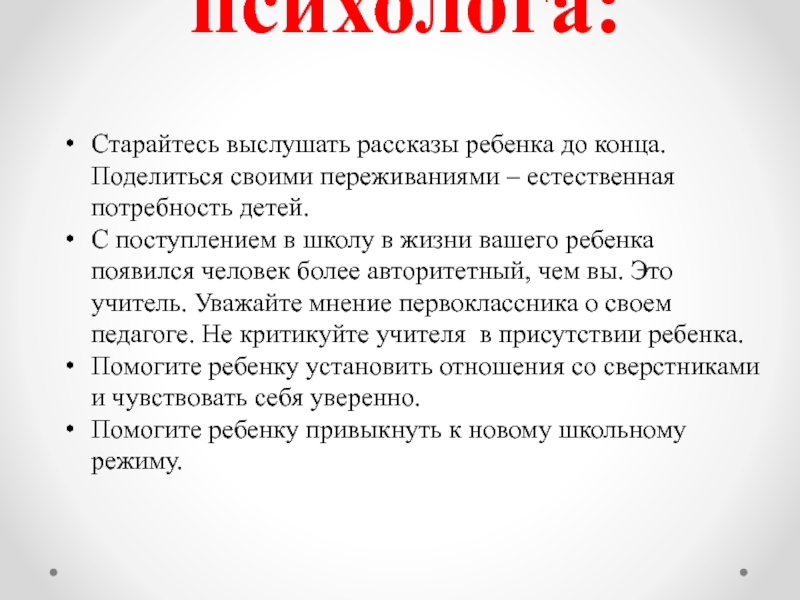 психолога:

• Старайтесь выслушать рассказы ребенка до конца. Поделиться своими переживаниями – естественная потребность детей.
• С поступлением в школу в жизни вашего ребенка появился человек более авторитетный, чем вы. Это учитель. Уважайте мнение первоклассника о своем педагоге. Не критикуйте учителя в присутствии ребенка.
• Помогите ребенку установить отношения со сверстниками и чувствовать себя уверенно.
• Помогите ребенку привыкнуть к новому школьному режиму.